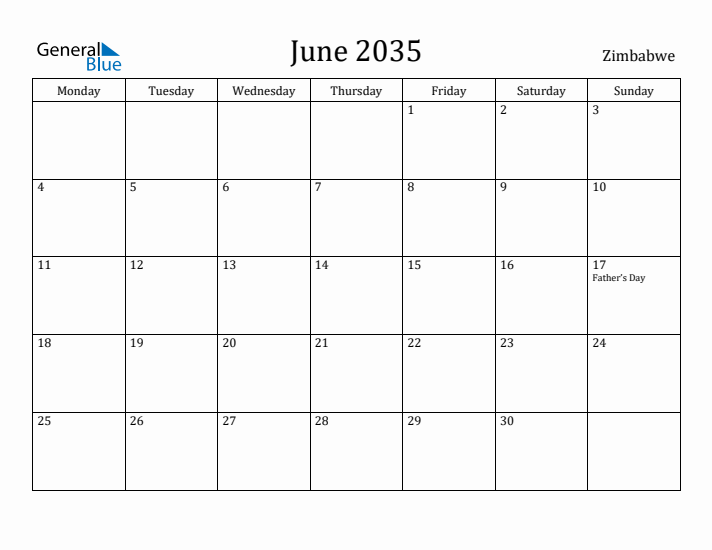 General Blue

June 2035

Zimbabwe

| Monday | Tuesday | Wednesday | Thursday | Friday | Saturday | Sunday |
|---|---|---|---|---|---|---|
| | | | | 1 | 2 | 3 |
| 4 | 5 | 6 | 7 | 8 | 9 | 10 |
| 11 | 12 | 13 | 14 | 15 | 16 | 17 Father's Day |
| 18 | 19 | 20 | 21 | 22 | 23 | 24 |
| 25 | 26 | 27 | 28 | 29 | 30 | |